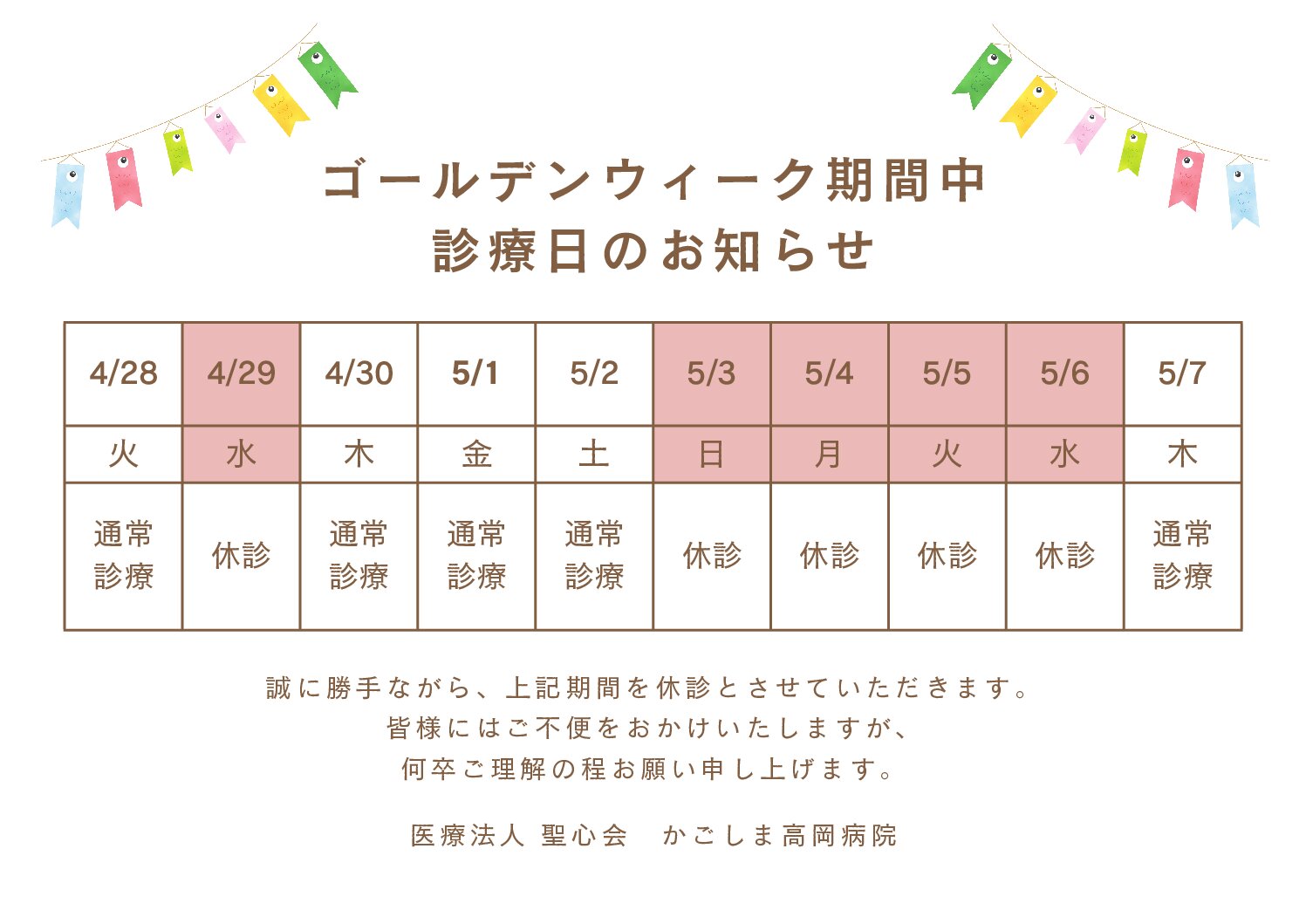 ゴールデンウィーク期間中
診療日のお知らせ

| 4/28 | 4/29 | 4/30 | 5/1 | 5/2 | 5/3 | 5/4 | 5/5 | 5/6 | 5/7 |
|---|---|---|---|---|---|---|---|---|---|
| 火 | 水 | 木 | 金 | 土 | 日 | 月 | 火 | 水 | 木 |
| 通常診療 | 休診 | 通常診療 | 通常診療 | 通常診療 | 休診 | 休診 | 休診 | 休診 | 通常診療 |

誠に勝手ながら、上記期間を休診とさせていただきます。
皆様にはご不便をおかけいたしますが、
何卒ご理解の程お願い申し上げます。

医療法人 聖心会 かごしま高岡病院